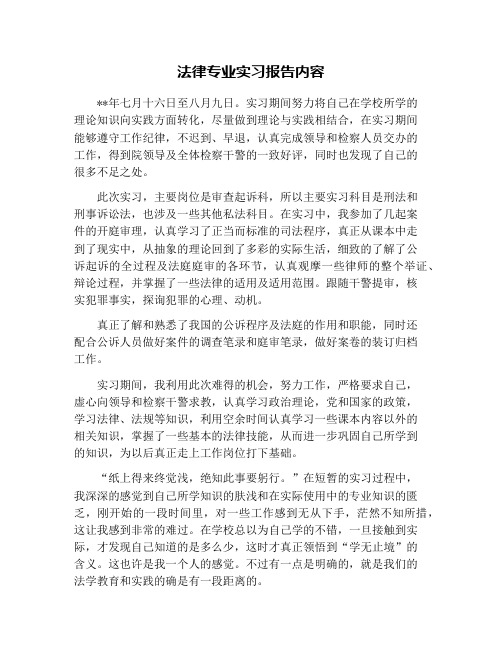 法律专业实习报告内容

**年七月十六日至八月九日。实习期间努力将自己在学校所学的理论知识向实践方面转化，尽量做到理论与实践相结合，在实习期间能够遵守工作纪律，不迟到、早退，认真完成领导和检察人员交办的工作，得到院领导及全体检察干警的一致好评，同时也发现了自己的很多不足之处。

此次实习，主要岗位是审查起诉科，所以主要实习科目是刑法和刑事诉讼法，也涉及一些其他私法科目。在实习中，我参加了几起案件的开庭审理，认真学习了正当而标准的司法程序，真正从课本中走到了现实中，从抽象的理论回到了多彩的实际生活，细致的了解了公诉起诉的全过程及法庭庭审的各环节，认真观摩一些律师的整个举证、辩论过程，并掌握了一些法律的适用及适用范围。跟随干警提审，核实犯罪事实，探询犯罪的心理、动机。

真正了解和熟悉了我国的公诉程序及法庭的作用和职能，同时还配合公诉人员做好案件的调查笔录和庭审笔录，做好案卷的装订归档工作。

实习期间，我利用此次难得的机会，努力工作，严格要求自己，虚心向领导和检察干警求教，认真学习政治理论，党和国家的政策，学习法律、法规等知识，利用空余时间认真学习一些课本内容以外的相关知识，掌握了一些基本的法律技能，从而进一步巩固自己所学到的知识，为以后真正走上工作岗位打下基础。

“纸上得来终觉浅，绝知此事要躬行。”在短暂的实习过程中，我深深的感觉到自己所学知识的肤浅和在实际使用中的专业知识的匮乏，刚开始的一段时间里，对一些工作感到无从下手，茫然不知所措，这让我感到非常的难过。在学校总以为自己学的不错，一旦接触到实际，才发现自己知道的是多么少，这时才真正领悟到“学无止境”的含义。这也许是我一个人的感觉。不过有一点是明确的，就是我们的法学教育和实践的确是有一段距离的。